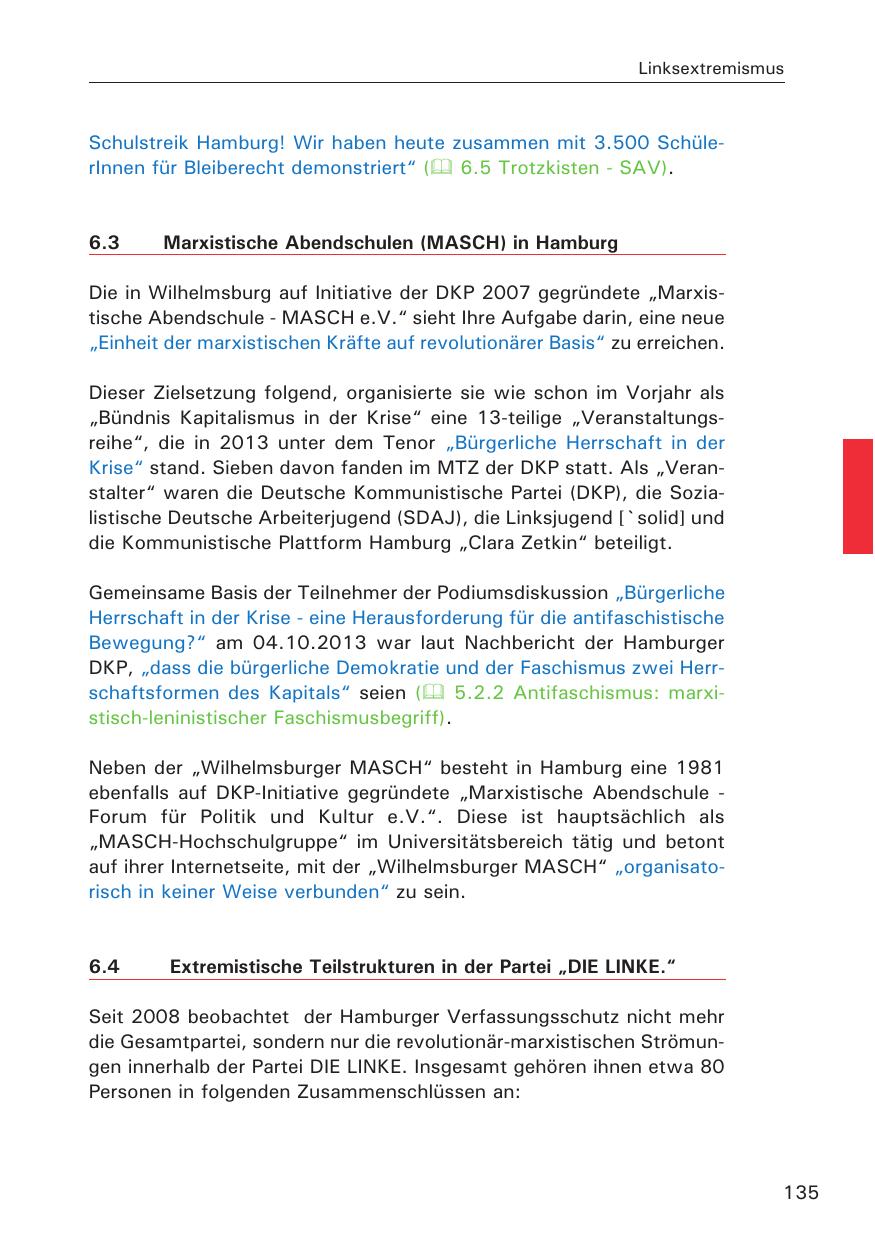 Linksextremismus

Schulstreik Hamburg! Wir haben heute zusammen mit 3.500 SchülerInnen für Bleiberecht demonstriert“ (🕮 6.5 Trotzkisten - SAV).

6.3 Marxistische Abendschulen (MASCH) in Hamburg

Die in Wilhelmsburg auf Initiative der DKP 2007 gegründete „Marxistische Abendschule - MASCH e.V.“ sieht Ihre Aufgabe darin, eine neue „Einheit der marxistischen Kräfte auf revolutionärer Basis“ zu erreichen.

Dieser Zielsetzung folgend, organisierte sie wie schon im Vorjahr als „Bündnis Kapitalismus in der Krise“ eine 13-teilige „Veranstaltungsreihe“, die in 2013 unter dem Tenor „Bürgerliche Herrschaft in der Krise“ stand. Sieben davon fanden im MTZ der DKP statt. Als „Veranstalter“ waren die Deutsche Kommunistische Partei (DKP), die Sozialistische Deutsche Arbeiterjugend (SDAJ), die Linksjugend [`solid] und die Kommunistische Plattform Hamburg „Clara Zetkin“ beteiligt.

Gemeinsame Basis der Teilnehmer der Podiumsdiskussion „Bürgerliche Herrschaft in der Krise - eine Herausforderung für die antifaschistische Bewegung?“ am 04.10.2013 war laut Nachbericht der Hamburger DKP, „dass die bürgerliche Demokratie und der Faschismus zwei Herrschaftsformen des Kapitals“ seien (🕮 5.2.2 Antifaschismus: marxistisch-leninistischer Faschismusbegriff).

Neben der „Wilhelmsburger MASCH“ besteht in Hamburg eine 1981 ebenfalls auf DKP-Initiative gegründete „Marxistische Abendschule - Forum für Politik und Kultur e.V.“. Diese ist hauptsächlich als „MASCH-Hochschulgruppe“ im Universitätsbereich tätig und betont auf ihrer Internetseite, mit der „Wilhelmsburger MASCH“ „organisatorisch in keiner Weise verbunden“ zu sein.

6.4 Extremistische Teilstrukturen in der Partei „DIE LINKE.“

Seit 2008 beobachtet der Hamburger Verfassungsschutz nicht mehr die Gesamtpartei, sondern nur die revolutionär-marxistischen Strömungen innerhalb der Partei DIE LINKE. Insgesamt gehören ihnen etwa 80 Personen in folgenden Zusammenschlüssen an:

135